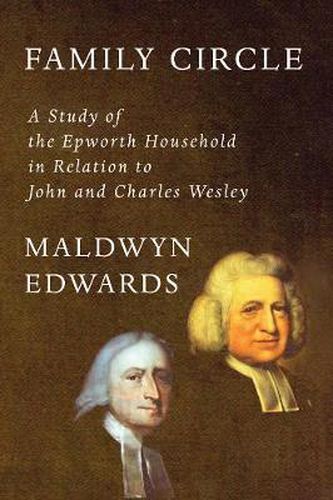 FAMILY CIRCLE

A Study of the Epworth Household in Relation to John and Charles Wesley

MALDWYN EDWARDS